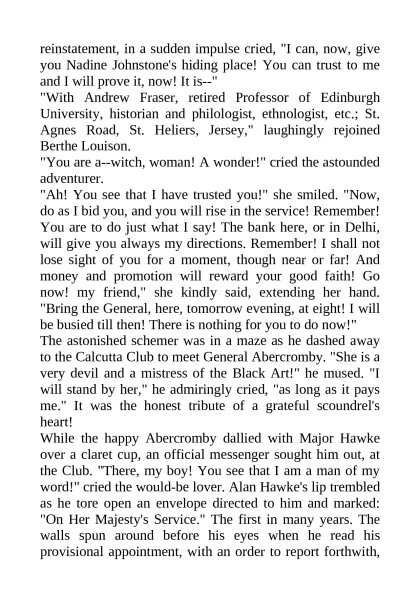 reinstatement, in a sudden impulse cried, "I can, now, give you Nadine Johnstone's hiding place! You can trust to me and I will prove it, now! It is--"
"With Andrew Fraser, retired Professor of Edinburgh University, historian and philologist, ethnologist, etc.; St. Agnes Road, St. Heliers, Jersey," laughingly rejoined Berthe Louison.
"You are a--witch, woman! A wonder!" cried the astounded adventurer.
"Ah! You see that I have trusted you!" she smiled. "Now, do as I bid you, and you will rise in the service! Remember! You are to do just what I say! The bank here, or in Delhi, will give you always my directions. Remember! I shall not lose sight of you for a moment, though near or far! And money and promotion will reward your good faith! Go now! my friend," she kindly said, extending her hand. "Bring the General, here, tomorrow evening, at eight! I will be busied till then! There is nothing for you to do now!"
The astonished schemer was in a maze as he dashed away to the Calcutta Club to meet General Abercromby. "She is a very devil and a mistress of the Black Art!" he mused. "I will stand by her," he admiringly cried, "as long as it pays me." It was the honest tribute of a grateful scoundrel's heart!
While the happy Abercromby dallied with Major Hawke over a claret cup, an official messenger sought him out, at the Club. "There, my boy! You see that I am a man of my word!" cried the would-be lover. Alan Hawke's lip trembled as he tore open an envelope directed to him and marked: "On Her Majesty's Service." The first in many years. The walls spun around before his eyes when he read his provisional appointment, with an order to report forthwith,